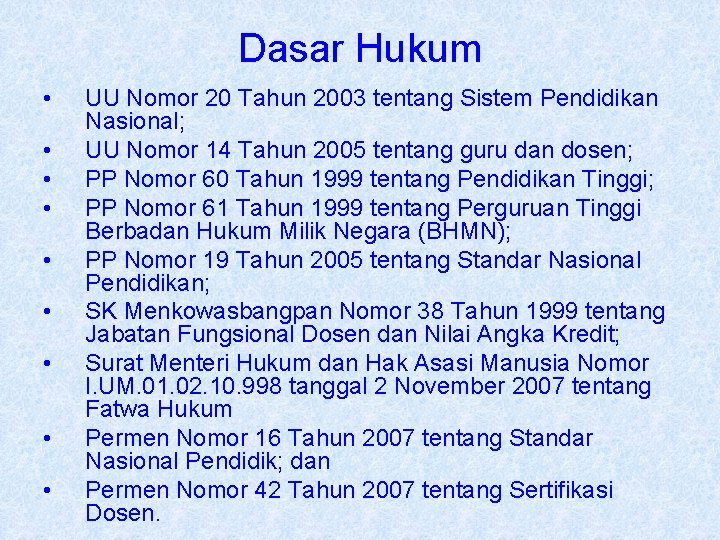 Dasar Hukum

• UU Nomor 20 Tahun 2003 tentang Sistem Pendidikan Nasional;
• UU Nomor 14 Tahun 2005 tentang guru dan dosen;
• PP Nomor 60 Tahun 1999 tentang Pendidikan Tinggi;
• PP Nomor 61 Tahun 1999 tentang Perguruan Tinggi Berbadan Hukum Milik Negara (BHMN);
• PP Nomor 19 Tahun 2005 tentang Standar Nasional Pendidikan;
• SK Menkowasbangpan Nomor 38 Tahun 1999 tentang Jabatan Fungsional Dosen dan Nilai Angka Kredit;
• Surat Menteri Hukum dan Hak Asasi Manusia Nomor I.UM.01.02.10.998 tanggal 2 November 2007 tentang Fatwa Hukum
• Permen Nomor 16 Tahun 2007 tentang Standar Nasional Pendidik; dan
• Permen Nomor 42 Tahun 2007 tentang Sertifikasi Dosen.